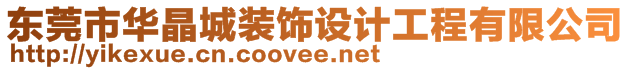 东莞市华晶城装饰设计工程有限公司
http://yikexue.cn.coovee.net